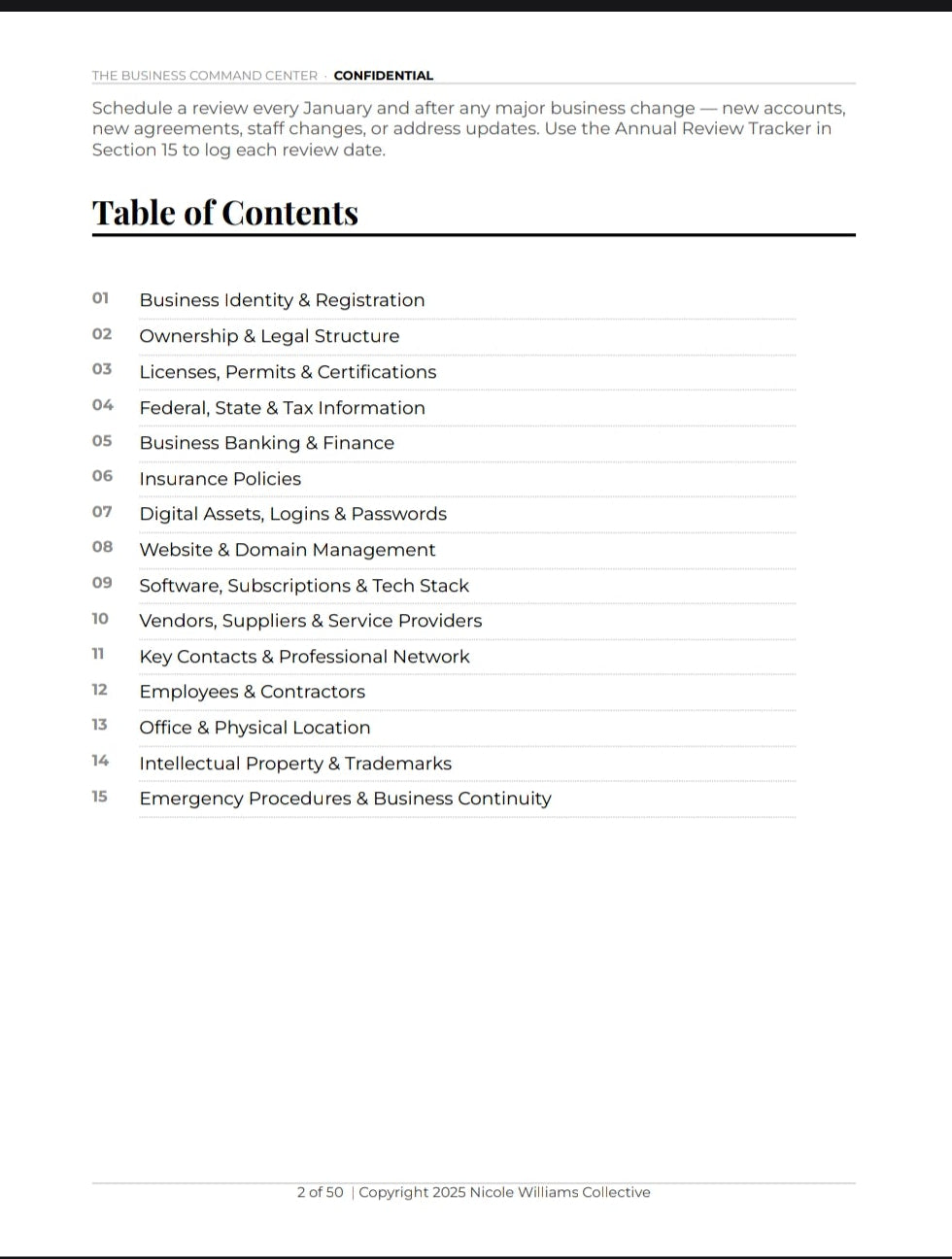 THE BUSINESS COMMAND CENTER · CONFIDENTIAL

Schedule a review every January and after any major business change — new accounts, new agreements, staff changes, or address updates. Use the Annual Review Tracker in Section 15 to log each review date.

Table of Contents

01 Business Identity & Registration
02 Ownership & Legal Structure
03 Licenses, Permits & Certifications
04 Federal, State & Tax Information
05 Business Banking & Finance
06 Insurance Policies
07 Digital Assets, Logins & Passwords
08 Website & Domain Management
09 Software, Subscriptions & Tech Stack
10 Vendors, Suppliers & Service Providers
11 Key Contacts & Professional Network
12 Employees & Contractors
13 Office & Physical Location
14 Intellectual Property & Trademarks
15 Emergency Procedures & Business Continuity

2 of 50 | Copyright 2025 Nicole Williams Collective